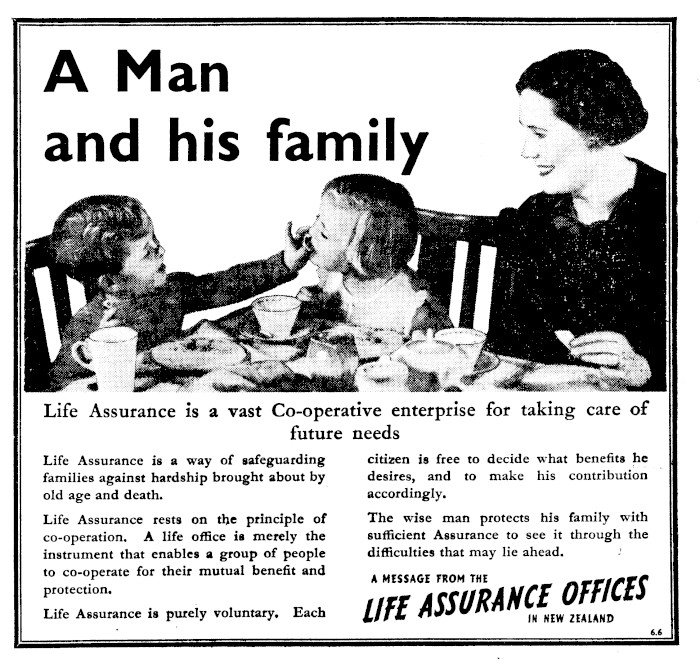 A Man
and his family

Life Assurance is a vast Co-operative enterprise for taking care of future needs

Life Assurance is a way of safeguarding families against hardship brought about by old age and death.

Life Assurance rests on the principle of co-operation. A life office is merely the instrument that enables a group of people to co-operate for their mutual benefit and protection.

Life Assurance is purely voluntary. Each citizen is free to decide what benefits he desires, and to make his contribution accordingly.

The wise man protects his family with sufficient Assurance to see it through the difficulties that may lie ahead.

A MESSAGE FROM THE
LIFE ASSURANCE OFFICES
IN NEW ZEALAND

6.6